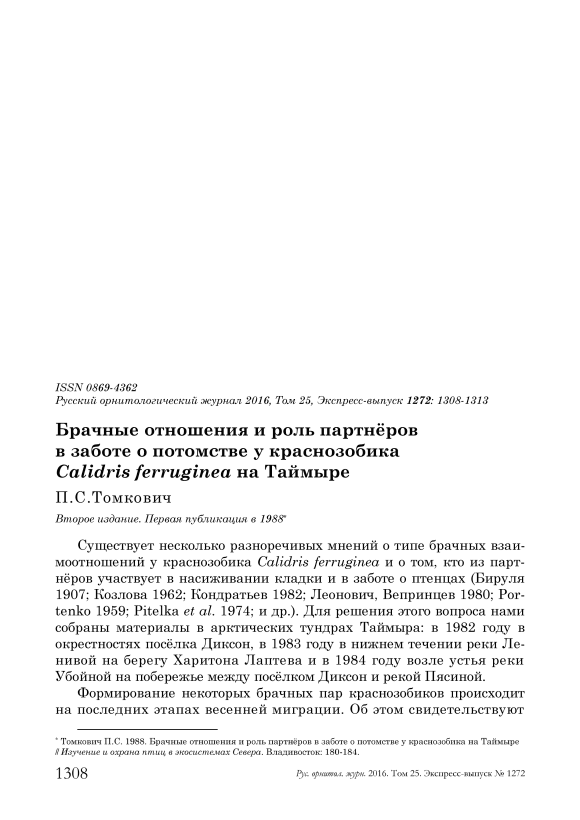 ISSN 0869-4362
Русский орнитологический журнал 2016, Том 25, Экспресс-выпуск 1272: 1308-1313

Брачные отношения и роль партнёров в заботе о потомстве у краснозобика Calidris ferruginea на Таймыре

П.С.Томкович

Второе издание. Первая публикация в 1988*

Существует несколько разноречивых мнений о типе брачных взаимоотношений у краснозобика Calidris ferruginea и о том, кто из партнёров участвует в насиживании кладки и в заботе о птенцах (Бируля 1907; Козлова 1962; Кондратьев 1982; Леонович, Вепринцев 1980; Portenko 1959; Pitelka et al. 1974; и др.). Для решения этого вопроса нами собраны материалы в арктических тундрах Таймыра: в 1982 году в окрестностях посёлка Диксон, в 1983 году в нижнем течении реки Ленивой на берегу Харитона Лаптева и в 1984 году возле устья реки Убойной на побережье между посёлком Диксон и рекой Пясиной.

Формирование некоторых брачных пар краснозобиков происходит на последних этапах весенней миграции. Об этом свидетельствуют

* Томкович П.С. 1988. Брачные отношения и роль партнёров в заботе о потомстве у краснозобика на Таймыре // Изучение и охрана птиц в экосистемах Севера. Владивосток: 180-184.

1308 Рус. орнитол. журн. 2016. Том 25. Экспресс-выпуск № 1272